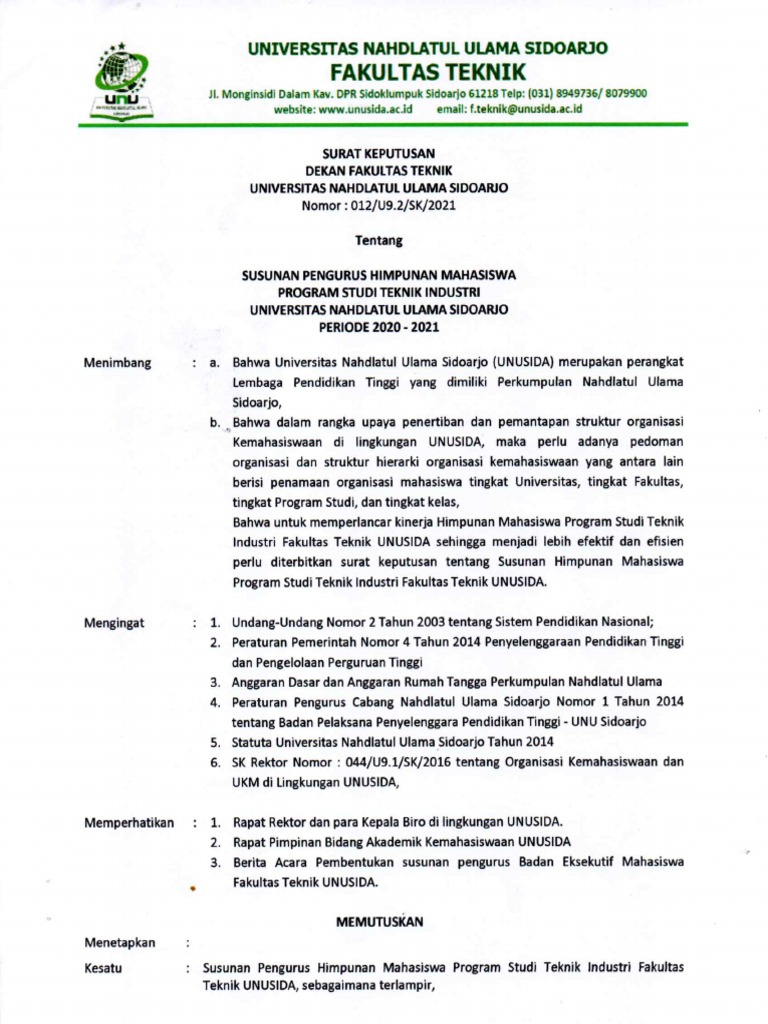 UNU
UNIVERSITAS NAHDLATUL ULAMA SIDOARJO
FAKULTAS TEKNIK
Jl. Monginsidi Dalam Kav. DPR Sidoklumpuk Sidoarjo 61218 Telp: (031) 8949736/ 8079900
website: www.unusida.ac.id email: f.teknik@unusida.ac.id

SURAT KEPUTUSAN
DEKAN FAKULTAS TEKNIK
UNIVERSITAS NAHDLATUL ULAMA SIDOARJO
Nomor : 012/U9.2/SK/2021

Tentang

SUSUNAN PENGURUS HIMPUNAN MAHASISWA
PROGRAM STUDI TEKNIK INDUSTRI
UNIVERSITAS NAHDLATUL ULAMA SIDOARJO
PERIODE 2020 - 2021

Menimbang : a. Bahwa Universitas Nahdlatul Ulama Sidoarjo (UNUSIDA) merupakan perangkat Lembaga Pendidikan Tinggi yang dimiliki Perkumpulan Nahdlatul Ulama Sidoarjo,
b. Bahwa dalam rangka upaya penertiban dan pemantapan struktur organisasi Kemahasiswaan di lingkungan UNUSIDA, maka perlu adanya pedoman organisasi dan struktur hierarki organisasi kemahasiswaan yang antara lain berisi penamaan organisasi mahasiswa tingkat Universitas, tingkat Fakultas, tingkat Program Studi, dan tingkat kelas,
Bahwa untuk memperlancar kinerja Himpunan Mahasiswa Program Studi Teknik Industri Fakultas Teknik UNUSIDA sehingga menjadi lebih efektif dan efisien perlu diterbitkan surat keputusan tentang Susunan Himpunan Mahasiswa Program Studi Teknik Industri Fakultas Teknik UNUSIDA.

Mengingat : 1. Undang-Undang Nomor 2 Tahun 2003 tentang Sistem Pendidikan Nasional;
2. Peraturan Pemerintah Nomor 4 Tahun 2014 Penyelenggaraan Pendidikan Tinggi dan Pengelolaan Perguruan Tinggi
3. Anggaran Dasar dan Anggaran Rumah Tangga Perkumpulan Nahdlatul Ulama
4. Peraturan Pengurus Cabang Nahdlatul Ulama Sidoarjo Nomor 1 Tahun 2014 tentang Badan Pelaksana Penyelenggara Pendidikan Tinggi - UNU Sidoarjo
5. Statuta Universitas Nahdlatul Ulama Sidoarjo Tahun 2014
6. SK Rektor Nomor : 044/U9.1/SK/2016 tentang Organisasi Kemahasiswaan dan UKM di Lingkungan UNUSIDA,

Memperhatikan : 1. Rapat Rektor dan para Kepala Biro di lingkungan UNUSIDA.
2. Rapat Pimpinan Bidang Akademik Kemahasiswaan UNUSIDA
3. Berita Acara Pembentukan susunan pengurus Badan Eksekutif Mahasiswa Fakultas Teknik UNUSIDA.

MEMUTUSKAN

Menetapkan :

Kesatu : Susunan Pengurus Himpunan Mahasiswa Program Studi Teknik Industri Fakultas Teknik UNUSIDA, sebagaimana terlampir,